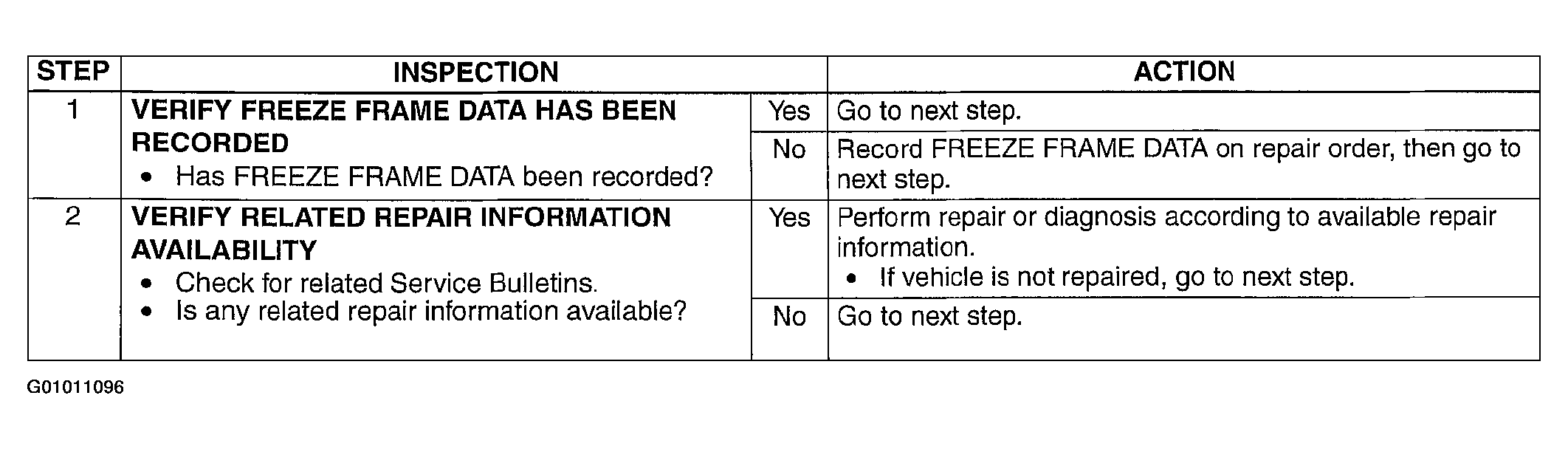 | STEP | INSPECTION | | ACTION |
|---|---|---|---|
| 1 | VERIFY FREEZE FRAME DATA HAS BEEN RECORDED • Has FREEZE FRAME DATA been recorded? | Yes | Go to next step. |
| | | No | Record FREEZE FRAME DATA on repair order, then go to next step. |
| 2 | VERIFY RELATED REPAIR INFORMATION AVAILABILITY • Check for related Service Bulletins. • Is any related repair information available? | Yes | Perform repair or diagnosis according to available repair information. • If vehicle is not repaired, go to next step. |
| | | No | Go to next step. |

G01011096